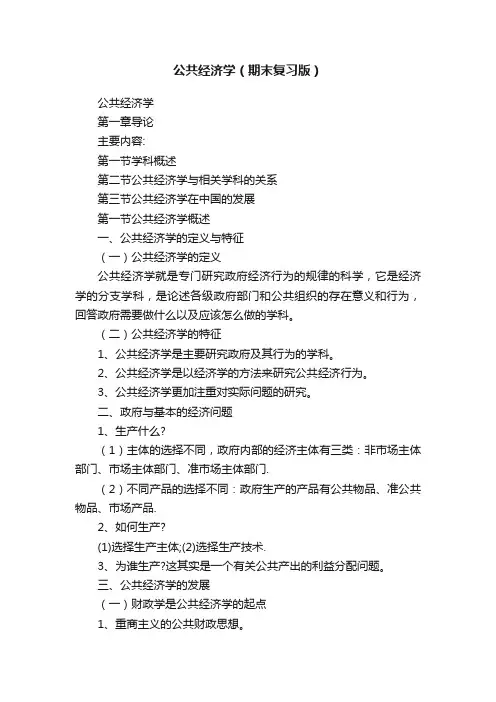 公共经济学（期末复习版）

公共经济学

第一章导论

主要内容:

第一节学科概述

第二节公共经济学与相关学科的关系

第三节公共经济学在中国的发展

第一节公共经济学概述

一、公共经济学的定义与特征

（一）公共经济学的定义

公共经济学就是专门研究政府经济行为的规律的科学，它是经济学的分支学科，是论述各级政府部门和公共组织的存在意义和行为，回答政府需要做什么以及应该怎么做的学科。

（二）公共经济学的特征

1、公共经济学是主要研究政府及其行为的学科。

2、公共经济学是以经济学的方法来研究公共经济行为。

3、公共经济学更加注重对实际问题的研究。

二、政府与基本的经济问题

1、生产什么?

（1）主体的选择不同，政府内部的经济主体有三类：非市场主体部门、市场主体部门、准市场主体部门.

（2）不同产品的选择不同：政府生产的产品有公共物品、准公共物品、市场产品.

2、如何生产?

(1)选择生产主体;(2)选择生产技术.

3、为谁生产?这其实是一个有关公共产出的利益分配问题。

三、公共经济学的发展

（一）财政学是公共经济学的起点

1、重商主义的公共财政思想。